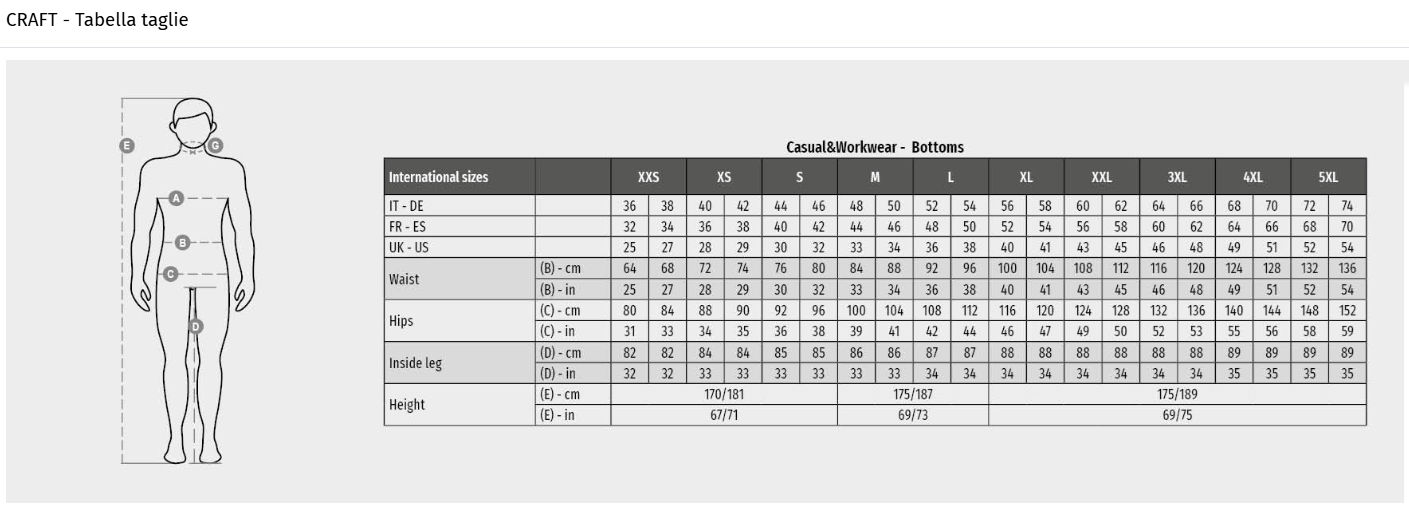 CRAFT - Tabella taglie

E G A B C D

Casual&Workwear - Bottoms

| International sizes | | XXS | | XS | | S | | M | | L | | XL | | XXL | | 3XL | | 4XL | | 5XL | |
|---|---|---|---|---|---|---|---|---|---|---|---|---|---|---|---|---|---|---|---|---|---|
| IT - DE | | 36 | 38 | 40 | 42 | 44 | 46 | 48 | 50 | 52 | 54 | 56 | 58 | 60 | 62 | 64 | 66 | 68 | 70 | 72 | 74 |
| FR - ES | | 32 | 34 | 36 | 38 | 40 | 42 | 44 | 46 | 48 | 50 | 52 | 54 | 56 | 58 | 60 | 62 | 64 | 66 | 68 | 70 |
| UK - US | | 25 | 27 | 28 | 29 | 30 | 32 | 33 | 34 | 36 | 38 | 40 | 41 | 43 | 45 | 46 | 48 | 49 | 51 | 52 | 54 |
| Waist | (B) - cm | 64 | 68 | 72 | 74 | 76 | 80 | 84 | 88 | 92 | 96 | 100 | 104 | 108 | 112 | 116 | 120 | 124 | 128 | 132 | 136 |
| | (B) - in | 25 | 27 | 28 | 29 | 30 | 32 | 33 | 34 | 36 | 38 | 40 | 41 | 43 | 45 | 46 | 48 | 49 | 51 | 52 | 54 |
| Hips | (C) - cm | 80 | 84 | 88 | 90 | 92 | 96 | 100 | 104 | 108 | 112 | 116 | 120 | 124 | 128 | 132 | 136 | 140 | 144 | 148 | 152 |
| | (C) - in | 31 | 33 | 34 | 35 | 36 | 38 | 39 | 41 | 42 | 44 | 46 | 47 | 49 | 50 | 52 | 53 | 55 | 56 | 58 | 59 |
| Inside leg | (D) - cm | 82 | 82 | 84 | 84 | 85 | 85 | 86 | 86 | 87 | 87 | 88 | 88 | 88 | 88 | 88 | 88 | 89 | 89 | 89 | 89 |
| | (D) - in | 32 | 32 | 33 | 33 | 33 | 33 | 33 | 33 | 34 | 34 | 34 | 34 | 34 | 34 | 34 | 34 | 35 | 35 | 35 | 35 |
| Height | (E) - cm | 170/181 | | | | | | 175/187 | | | | 175/189 | | | | | | | | | |
| | (E) - in | 67/71 | | | | | | 69/73 | | | | 69/75 | | | | | | | | | |